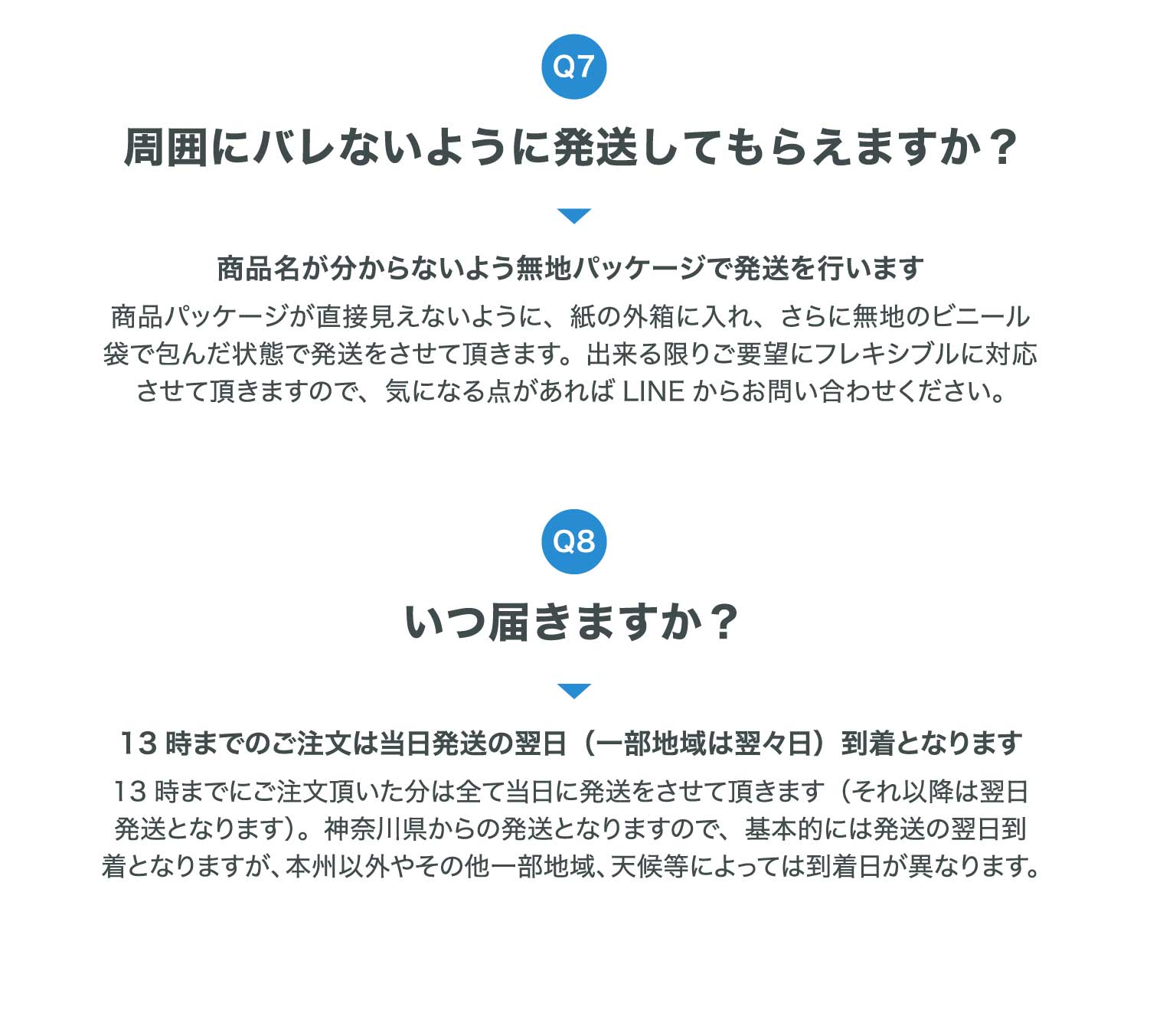 Q7

周囲にバレないように発送してもらえますか？

商品名が分からないよう無地パッケージで発送を行います

商品パッケージが直接見えないように、紙の外箱に入れ、さらに無地のビニール袋で包んだ状態で発送をさせて頂きます。出来る限りご要望にフレキシブルに対応させて頂きますので、気になる点があればLINEからお問い合わせください。

Q8

いつ届きますか？

13時までのご注文は当日発送の翌日（一部地域は翌々日）到着となります

13時までにご注文頂いた分は全て当日に発送をさせて頂きます（それ以降は翌日発送となります）。神奈川県からの発送となりますので、基本的には発送の翌日到着となりますが、本州以外やその他一部地域、天候等によっては到着日が異なります。